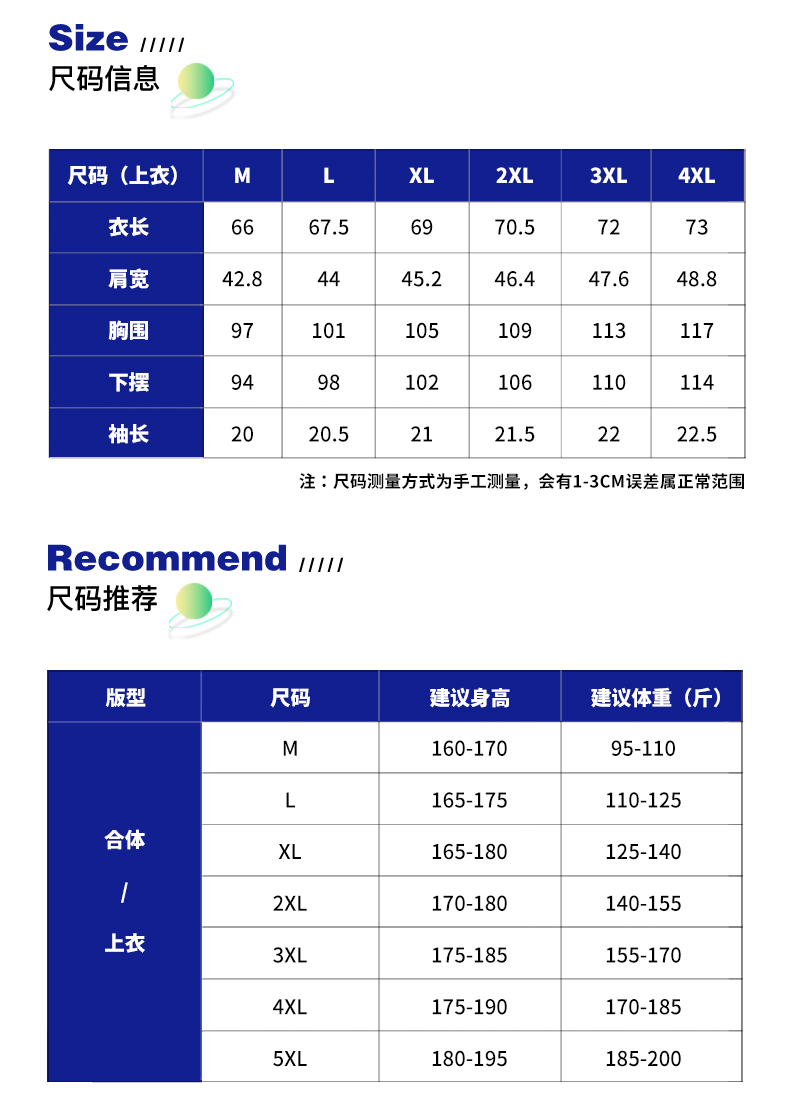 Size /////
尺码信息

| 尺码（上衣） | M | L | XL | 2XL | 3XL | 4XL |
|---|---|---|---|---|---|---|
| 衣长 | 66 | 67.5 | 69 | 70.5 | 72 | 73 |
| 肩宽 | 42.8 | 44 | 45.2 | 46.4 | 47.6 | 48.8 |
| 胸围 | 97 | 101 | 105 | 109 | 113 | 117 |
| 下摆 | 94 | 98 | 102 | 106 | 110 | 114 |
| 袖长 | 20 | 20.5 | 21 | 21.5 | 22 | 22.5 |

注：尺码测量方式为手工测量，会有1-3CM误差属正常范围

Recommend /////
尺码推荐

| 版型 | 尺码 | 建议身高 | 建议体重（斤） |
|---|---|---|---|
| 合体 / 上衣 | M | 160-170 | 95-110 |
| | L | 165-175 | 110-125 |
| | XL | 165-180 | 125-140 |
| | 2XL | 170-180 | 140-155 |
| | 3XL | 175-185 | 155-170 |
| | 4XL | 175-190 | 170-185 |
| | 5XL | 180-195 | 185-200 |